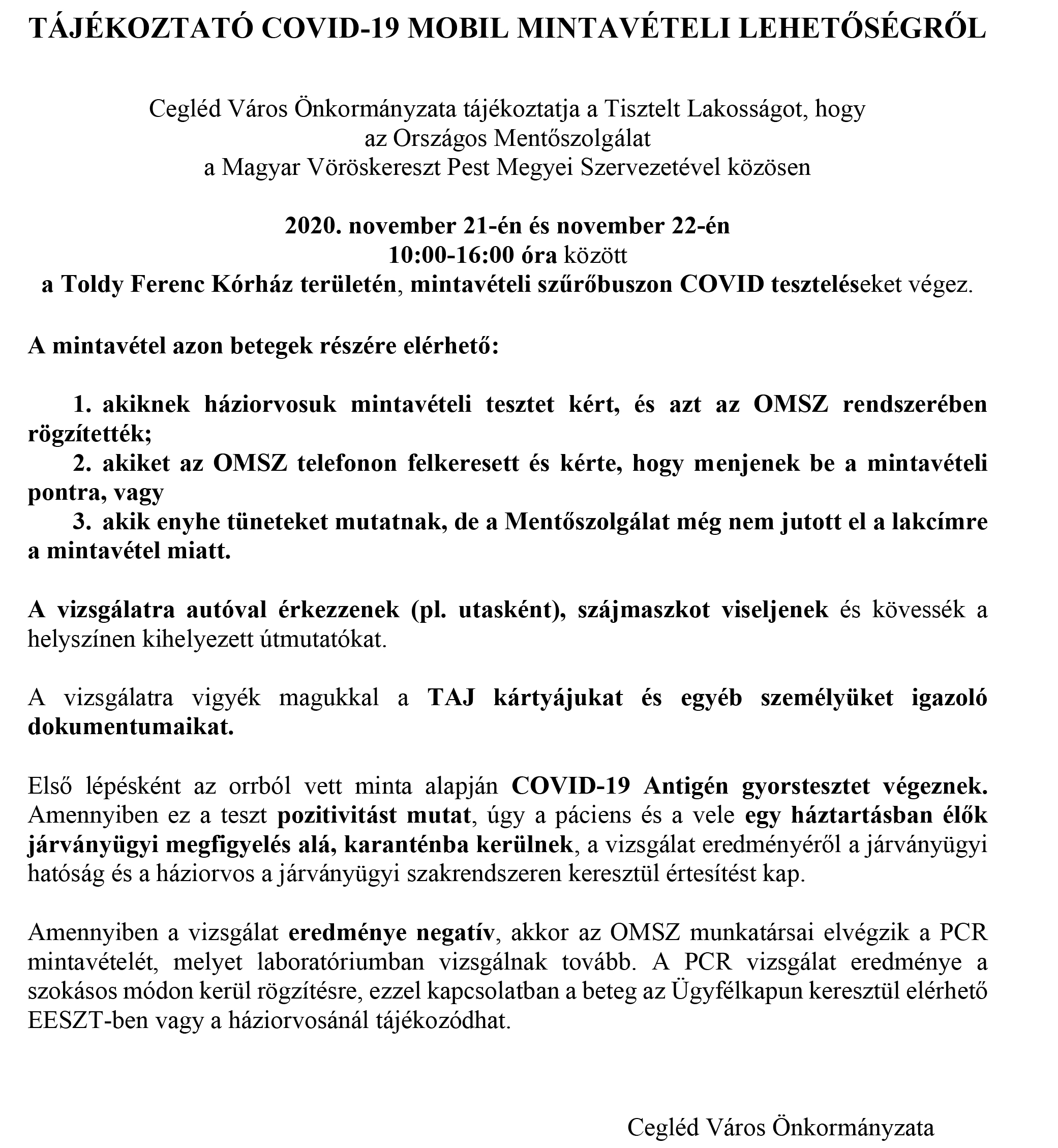 TÁJÉKOZTATÓ COVID-19 MOBIL MINTAVÉTELI LEHETŐSÉGRŐL

Cegléd Város Önkormányzata tájékoztatja a Tisztelt Lakosságot, hogy az Országos Mentőszolgálat a Magyar Vöröskereszt Pest Megyei Szervezetével közösen

2020. november 21-én és november 22-én 10:00-16:00 óra között a Toldy Ferenc Kórház területén, mintavételi szűrőbuszon COVID teszteléseket végez.

A mintavétel azon betegek részére elérhető:

1. akiknek háziorvosuk mintavételi tesztet kért, és azt az OMSZ rendszerében rögzítették;
2. akiket az OMSZ telefonon felkeresett és kérte, hogy menjenek be a mintavételi pontra, vagy
3. akik enyhe tüneteket mutatnak, de a Mentőszolgálat még nem jutott el a lakcímre a mintavétel miatt.

A vizsgálatra autóval érkezzenek (pl. utasként), szájmaszkot viseljenek és kövessék a helyszínen kihelyezett útmutatókat.

A vizsgálatra vigyék magukkal a TAJ kártyájukat és egyéb személyüket igazoló dokumentumaikat.

Első lépésként az orrból vett minta alapján COVID-19 Antigén gyorstesztet végeznek. Amennyiben ez a teszt pozitivitást mutat, úgy a páciens és a vele egy háztartásban élők járványügyi megfigyelés alá, karanténba kerülnek, a vizsgálat eredményéről a járványügyi hatóság és a háziorvos a járványügyi szakrendszeren keresztül értesítést kap.

Amennyiben a vizsgálat eredménye negatív, akkor az OMSZ munkatársai elvégzik a PCR mintavételét, melyet laboratóriumban vizsgálnak tovább. A PCR vizsgálat eredménye a szokásos módon kerül rögzítésre, ezzel kapcsolatban a beteg az Ügyfélkapun keresztül elérhető EESZT-ben vagy a háziorvosánál tájékozódhat.

Cegléd Város Önkormányzata